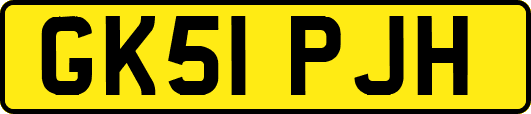 GK51 PJH